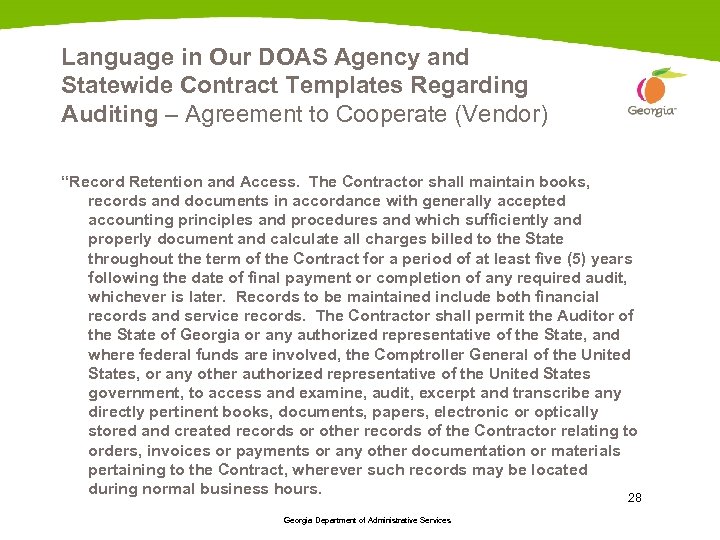 Language in Our DOAS Agency and Statewide Contract Templates Regarding Auditing – Agreement to Cooperate (Vendor)

Georgia

"Record Retention and Access. The Contractor shall maintain books, records and documents in accordance with generally accepted accounting principles and procedures and which sufficiently and properly document and calculate all charges billed to the State throughout the term of the Contract for a period of at least five (5) years following the date of final payment or completion of any required audit, whichever is later. Records to be maintained include both financial records and service records. The Contractor shall permit the Auditor of the State of Georgia or any authorized representative of the State, and where federal funds are involved, the Comptroller General of the United States, or any other authorized representative of the United States government, to access and examine, audit, excerpt and transcribe any directly pertinent books, documents, papers, electronic or optically stored and created records or other records of the Contractor relating to orders, invoices or payments or any other documentation or materials pertaining to the Contract, wherever such records may be located during normal business hours.

28

Georgia Department of Administrative Services